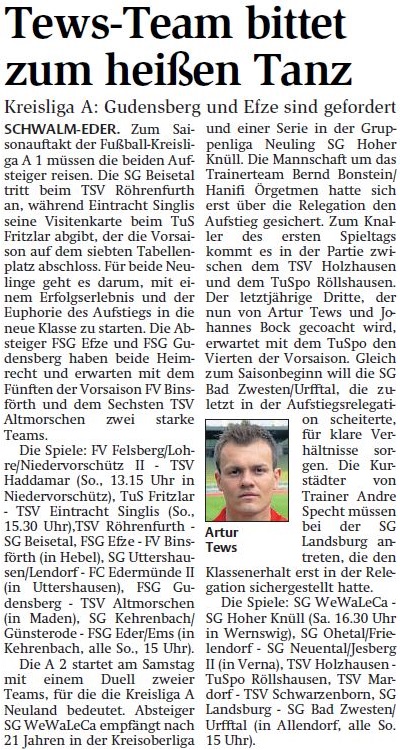 Tews-Team bittet zum heißen Tanz

Kreisliga A: Gudensberg und Efze sind gefordert

SCHWALM-EDER. Zum Saisonauftakt der Fußball-Kreisliga A 1 müssen die beiden Aufsteiger reisen. Die SG Beisetal tritt beim TSV Röhrenfurth an, während Eintracht Singlis seine Visitenkarte beim TuS Fritzlar abgibt, der die Vorsaison auf dem siebten Tabellenplatz abschloss. Für beide Neulinge geht es darum, mit einem Erfolgserlebnis und der Euphorie des Aufstiegs in die neue Klasse zu starten. Die Absteiger FSG Efze und FSG Gudensberg haben beide Heimrecht und erwarten mit dem Fünften der Vorsaison FV Binsförth und dem Sechsten TSV Altmorschen zwei starke Teams.

Die Spiele: FV Felsberg/Lohre/Niedervorschütz II - TSV Haddamar (So., 13.15 Uhr in Niedervorschütz), TuS Fritzlar - TSV Eintracht Singlis (So., 15.30 Uhr),TSV Röhrenfurth - SG Beisetal, FSG Efze - FV Binsförth (in Hebel), SG Uttershausen/Lendorf - FC Edermünde II (in Uttershausen), FSG Gudensberg - TSV Altmorschen (in Maden), SG Kehrenbach/Günsterode - FSG Eder/Ems (in Kehrenbach, alle So., 15 Uhr).

Die A 2 startet am Samstag mit einem Duell zweier Teams, für die die Kreisliga A Neuland bedeutet. Absteiger SG WeWaLeCa empfängt nach 21 Jahren in der Kreisoberliga und einer Serie in der Gruppenliga Neuling SG Hoher Knüll. Die Mannschaft um das Trainerteam Bernd Bonstein/Hanifi Örgetmen hatte sich erst über die Relegation den Aufstieg gesichert. Zum Knaller des ersten Spieltags kommt es in der Partie zwischen dem TSV Holzhausen und dem TuSpo Röllshausen. Der letztjährige Dritte, der nun von Artur Tews und Johannes Bock gecoacht wird, erwartet mit dem TuSpo den Vierten der Vorsaison. Gleich zum Saisonbeginn will die SG Bad Zwesten/Urfftal, die zuletzt in der Aufstiegsrelegation scheiterte, für klare Verhältnisse sorgen. Die Kurstädter von Trainer Andre Specht müssen bei der SG Landsburg antreten, die den Klassenerhalt erst in der Relegation sichergestellt hatte.

Artur Tews

Die Spiele: SG WeWaLeCa - SG Hoher Knüll (Sa. 16.30 Uhr in Wernswig), SG Ohetal/Frielendorf - SG Neuental/Jesberg II (in Verna), TSV Holzhausen - TuSpo Röllshausen, TSV Mardorf - TSV Schwarzenborn, SG Landsburg - SG Bad Zwesten/Urfftal (in Allendorf, alle So. 15 Uhr).